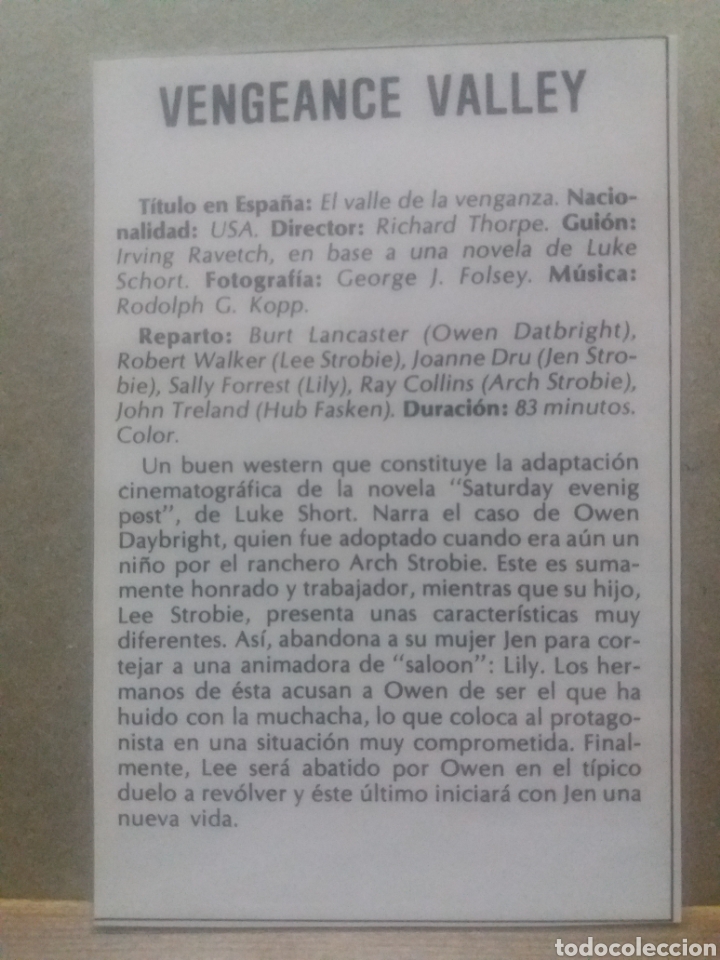 VENGEANCE VALLEY

Título en España: El valle de la venganza. Nacionalidad: USA. Director: Richard Thorpe. Guión: Irving Ravetch, en base a una novela de Luke Schort. Fotografía: George J. Folsey. Música: Rodolph G. Kopp.

Reparto: Burt Lancaster (Owen Datbright), Robert Walker (Lee Strobie), Joanne Dru (Jen Strobie), Sally Forrest (Lily), Ray Collins (Arch Strobie), John Treland (Hub Fasken). Duración: 83 minutos. Color.

Un buen western que constituye la adaptación cinematográfica de la novela "Saturday evenig post", de Luke Short. Narra el caso de Owen Daybright, quien fue adoptado cuando era aún un niño por el ranchero Arch Strobie. Este es sumamente honrado y trabajador, mientras que su hijo, Lee Strobie, presenta unas características muy diferentes. Así, abandona a su mujer Jen para cortejar a una animadora de "saloon": Lily. Los hermanos de ésta acusan a Owen de ser el que ha huido con la muchacha, lo que coloca al protagonista en una situación muy comprometida. Finalmente, Lee será abatido por Owen en el típico duelo a revólver y éste último iniciará con Jen una nueva vida.

todocoleccion